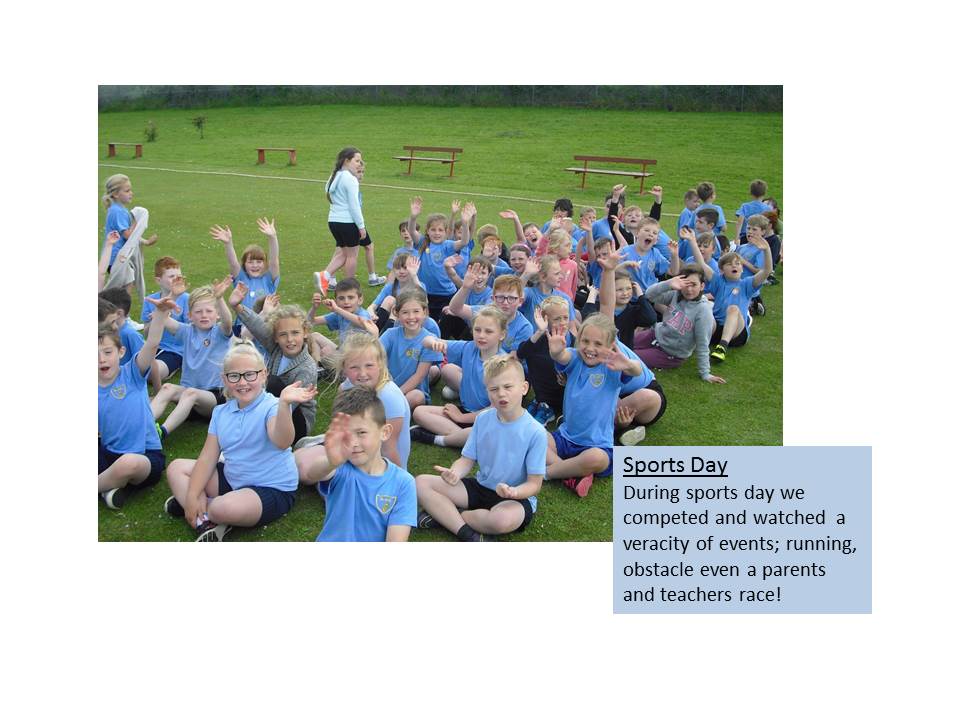 Sports Day

During sports day we competed and watched a veracity of events; running, obstacle even a parents and teachers race!